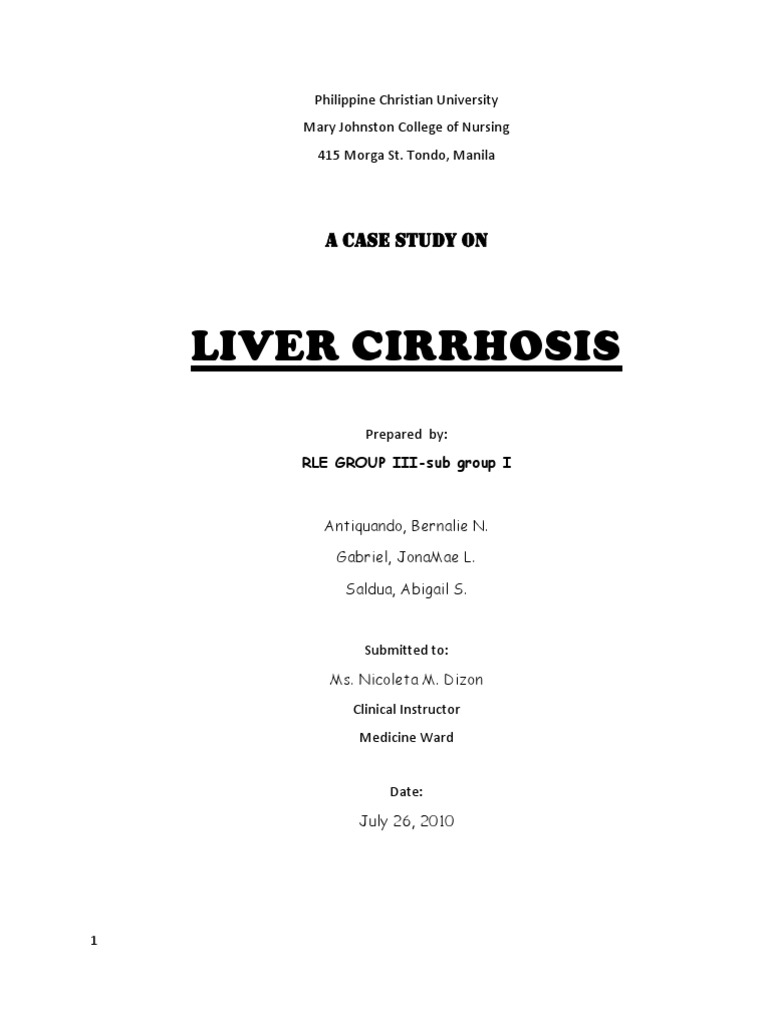 Philippine Christian University
Mary Johnston College of Nursing
415 Morga St. Tondo, Manila

A CASE STUDY ON

LIVER CIRRHOSIS

Prepared by:
RLE GROUP III-sub group I

Antiquando, Bernalie N.
Gabriel, JonaMae L.
Saldua, Abigail S.

Submitted to:
Ms. Nicoleta M. Dizon
Clinical Instructor
Medicine Ward

Date:
July 26, 2010

1